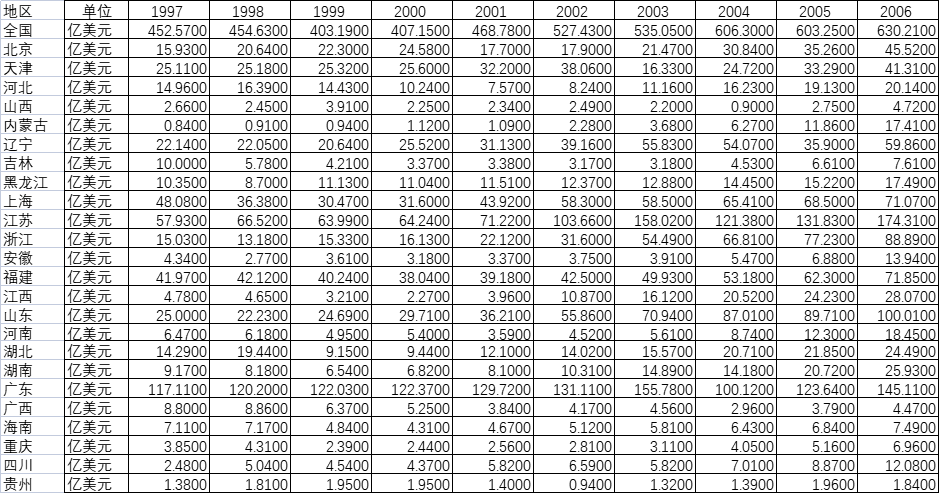 | 地区 | 单位 | 1997 | 1998 | 1999 | 2000 | 2001 | 2002 | 2003 | 2004 | 2005 | 2006 |
|---|---|---|---|---|---|---|---|---|---|---|---|
| 全国 | 亿美元 | 452.5700 | 454.6300 | 403.1900 | 407.1500 | 468.7800 | 527.4300 | 535.0500 | 606.3000 | 603.2500 | 630.2100 |
| 北京 | 亿美元 | 15.9300 | 20.6400 | 22.3000 | 24.5800 | 17.7000 | 17.9000 | 21.4700 | 30.8400 | 35.2600 | 45.5200 |
| 天津 | 亿美元 | 25.1100 | 25.1800 | 25.3200 | 25.6000 | 32.2000 | 38.0600 | 16.3300 | 24.7200 | 33.2900 | 41.3100 |
| 河北 | 亿美元 | 14.9600 | 16.3900 | 14.4300 | 10.2400 | 7.5700 | 8.2400 | 11.1600 | 16.2300 | 19.1300 | 20.1400 |
| 山西 | 亿美元 | 2.6600 | 2.4500 | 3.9100 | 2.2500 | 2.3400 | 2.4900 | 2.2000 | 0.9000 | 2.7500 | 4.7200 |
| 内蒙古 | 亿美元 | 0.8400 | 0.9100 | 0.9400 | 1.1200 | 1.0900 | 2.2800 | 3.6800 | 6.2700 | 11.8600 | 17.4100 |
| 辽宁 | 亿美元 | 22.1400 | 22.0500 | 20.6400 | 25.5200 | 31.1300 | 39.1600 | 55.8300 | 54.0700 | 35.9000 | 59.8600 |
| 吉林 | 亿美元 | 10.0000 | 5.7800 | 4.2100 | 3.3700 | 3.3800 | 3.1700 | 3.1800 | 4.5300 | 6.6100 | 7.6100 |
| 黑龙江 | 亿美元 | 10.3500 | 8.7000 | 11.1300 | 11.0400 | 11.5100 | 12.3700 | 12.8800 | 14.4500 | 15.2200 | 17.4900 |
| 上海 | 亿美元 | 48.0800 | 36.3800 | 30.4700 | 31.6000 | 43.9200 | 58.3000 | 58.5000 | 65.4100 | 68.5000 | 71.0700 |
| 江苏 | 亿美元 | 57.9300 | 66.5200 | 63.9900 | 64.2400 | 71.2200 | 103.6600 | 158.0200 | 121.3800 | 131.8300 | 174.3100 |
| 浙江 | 亿美元 | 15.0300 | 13.1800 | 15.3300 | 16.1300 | 22.1200 | 31.6000 | 54.4900 | 66.8100 | 77.2300 | 88.8900 |
| 安徽 | 亿美元 | 4.3400 | 2.7700 | 3.6100 | 3.1800 | 3.3700 | 3.7500 | 3.9100 | 5.4700 | 6.8800 | 13.9400 |
| 福建 | 亿美元 | 41.9700 | 42.1200 | 40.2400 | 38.0400 | 39.1800 | 42.5000 | 49.9300 | 53.1800 | 62.3000 | 71.8500 |
| 江西 | 亿美元 | 4.7800 | 4.6500 | 3.2100 | 2.2700 | 3.9600 | 10.8700 | 16.1200 | 20.5200 | 24.2300 | 28.0700 |
| 山东 | 亿美元 | 25.0000 | 22.2300 | 24.6900 | 29.7100 | 36.2100 | 55.8600 | 70.9400 | 87.0100 | 89.7100 | 100.0100 |
| 河南 | 亿美元 | 6.4700 | 6.1800 | 4.9500 | 5.4000 | 3.5900 | 4.5200 | 5.6100 | 8.7400 | 12.3000 | 18.4500 |
| 湖北 | 亿美元 | 14.2900 | 19.4400 | 9.1500 | 9.4400 | 12.1000 | 14.0200 | 15.5700 | 20.7100 | 21.8500 | 24.4900 |
| 湖南 | 亿美元 | 9.1700 | 8.1800 | 6.5400 | 6.8200 | 8.1000 | 10.3100 | 14.8900 | 14.1800 | 20.7200 | 25.9300 |
| 广东 | 亿美元 | 117.1100 | 120.2000 | 122.0300 | 122.3700 | 129.7200 | 131.1100 | 155.7800 | 100.1200 | 123.6400 | 145.1100 |
| 广西 | 亿美元 | 8.8000 | 8.8600 | 6.3700 | 5.2500 | 3.8400 | 4.1700 | 4.5600 | 2.9600 | 3.7900 | 4.4700 |
| 海南 | 亿美元 | 7.1100 | 7.1700 | 4.8400 | 4.3100 | 4.6700 | 5.1200 | 5.8100 | 6.4300 | 6.8400 | 7.4900 |
| 重庆 | 亿美元 | 3.8500 | 4.3100 | 2.3900 | 2.4400 | 2.5600 | 2.8100 | 3.1100 | 4.0500 | 5.1600 | 6.9600 |
| 四川 | 亿美元 | 2.4800 | 5.0400 | 4.5400 | 4.3700 | 5.8200 | 6.5900 | 5.8200 | 7.0100 | 8.8700 | 12.0800 |
| 贵州 | 亿美元 | 1.3800 | 1.8100 | 1.9500 | 1.9500 | 1.4000 | 0.9400 | 1.3200 | 1.3900 | 1.9600 | 1.8400 |